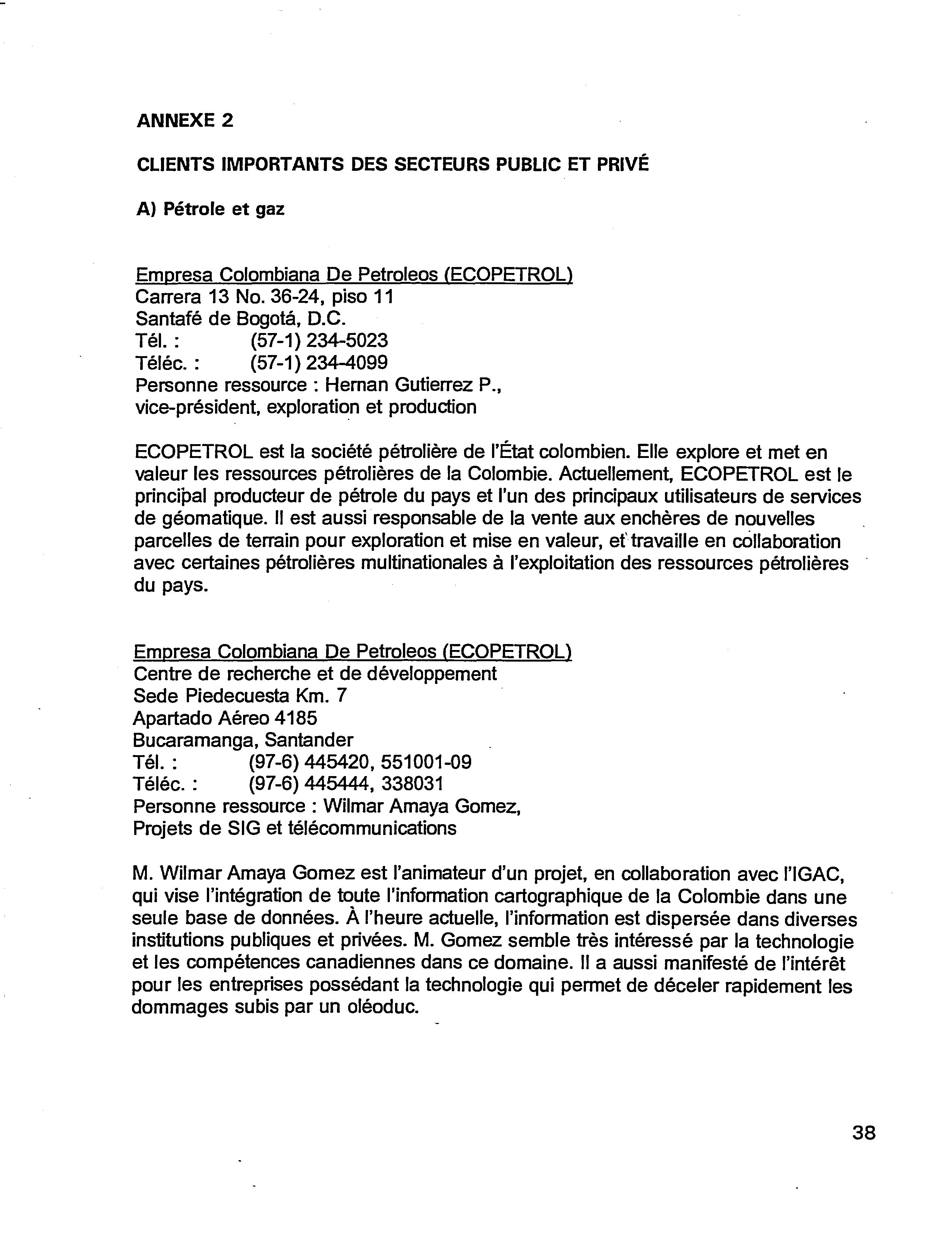 ANNEXE 2

CLIENTS IMPORTANTS DES SECTEURS PUBLIC ET PRIVÉ

A) Pétrole et gaz

Empresa Colombiana De Petroleos (ECOPETROL)
Carrera 13 No. 36-24, piso 11
Santafé de Bogotá, D.C.
Tél. : (57-1) 234-5023
Téléc. : (57-1) 234-4099
Personne ressource : Hernan Gutierrez P., vice-président, exploration et production

ECOPETROL est la société pétrolière de l'État colombien. Elle explore et met en valeur les ressources pétrolières de la Colombie. Actuellement, ECOPETROL est le principal producteur de pétrole du pays et l'un des principaux utilisateurs de services de géomatique. Il est aussi responsable de la vente aux enchères de nouvelles parcelles de terrain pour exploration et mise en valeur, et travaille en collaboration avec certaines pétrolières multinationales à l'exploitation des ressources pétrolières du pays.

Empresa Colombiana De Petroleos (ECOPETROL)
Centre de recherche et de développement
Sede Piedecuesta Km. 7
Apartado Aéreo 4185
Bucaramanga, Santander
Tél. : (97-6) 445420, 551001-09
Téléc. : (97-6) 445444, 338031
Personne ressource : Wilmar Amaya Gomez, Projets de SIG et télécommunications

M. Wilmar Amaya Gomez est l'animateur d'un projet, en collaboration avec l'IGAC, qui vise l'intégration de toute l'information cartographique de la Colombie dans une seule base de données. À l'heure actuelle, l'information est dispersée dans diverses institutions publiques et privées. M. Gomez semble très intéressé par la technologie et les compétences canadiennes dans ce domaine. Il a aussi manifesté de l'intérêt pour les entreprises possédant la technologie qui permet de déceler rapidement les dommages subis par un oléoduc.

38